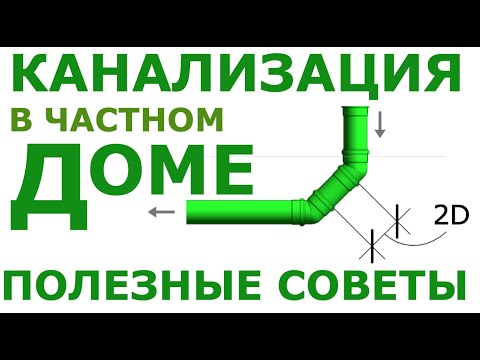 КАНАЛИЗАЦИЯ
В ЧАСТНОМ
ДОМЕ

2D

ПОЛЕЗНЫЕ СОВЕТЫ